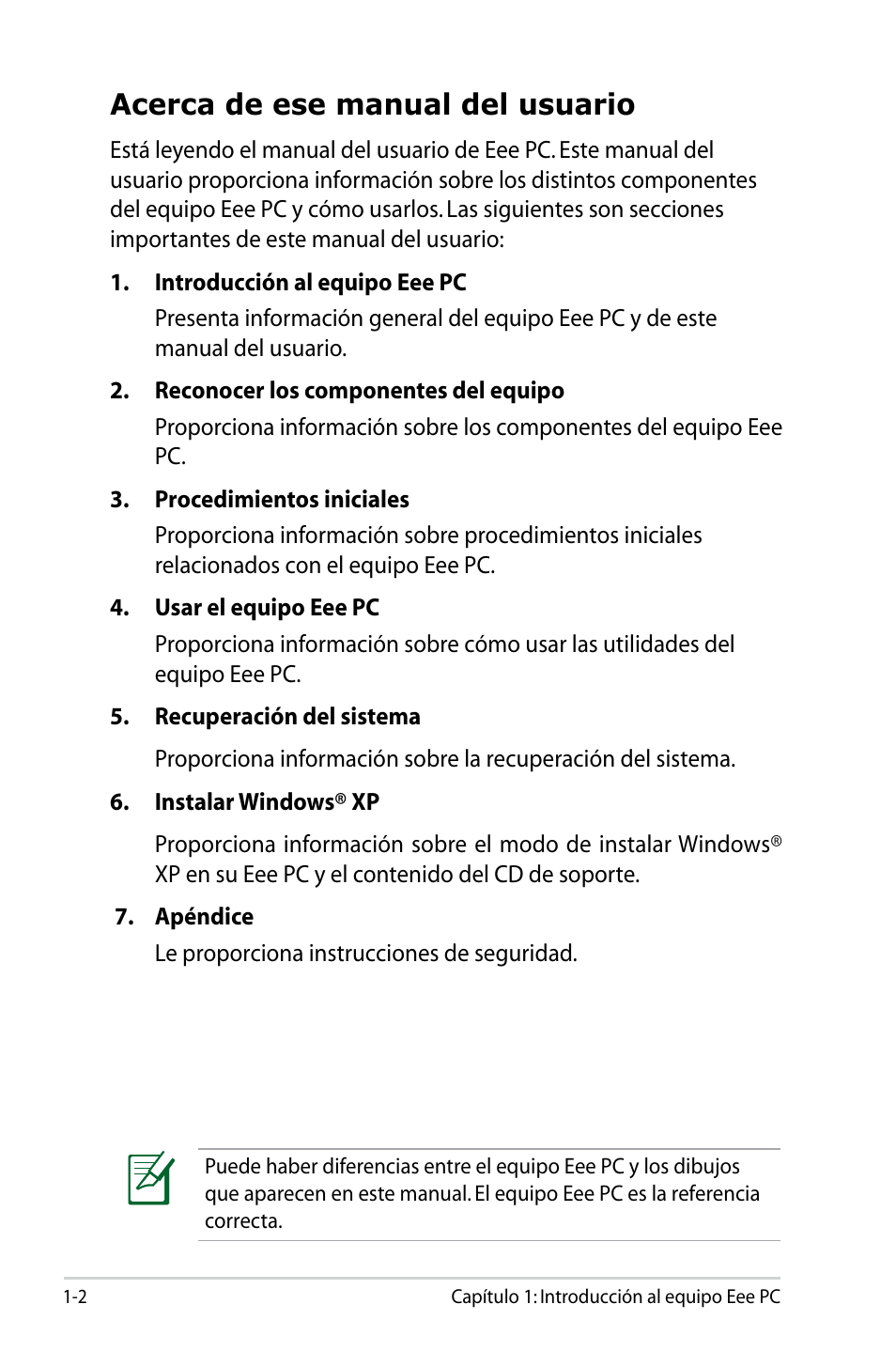 Acerca de ese manual del usuario

Está leyendo el manual del usuario de Eee PC. Este manual del usuario proporciona información sobre los distintos componentes del equipo Eee PC y cómo usarlos. Las siguientes son secciones importantes de este manual del usuario:

1. Introducción al equipo Eee PC

Presenta información general del equipo Eee PC y de este manual del usuario.

2. Reconocer los componentes del equipo

Proporciona información sobre los componentes del equipo Eee PC.

3. Procedimientos iniciales

Proporciona información sobre procedimientos iniciales relacionados con el equipo Eee PC.

4. Usar el equipo Eee PC

Proporciona información sobre cómo usar las utilidades del equipo Eee PC.

5. Recuperación del sistema

Proporciona información sobre la recuperación del sistema.

6. Instalar Windows® XP

Proporciona información sobre el modo de instalar Windows® XP en su Eee PC y el contenido del CD de soporte.

7. Apéndice

Le proporciona instrucciones de seguridad.

Puede haber diferencias entre el equipo Eee PC y los dibujos que aparecen en este manual. El equipo Eee PC es la referencia correcta.

1-2

Capítulo 1: Introducción al equipo Eee PC